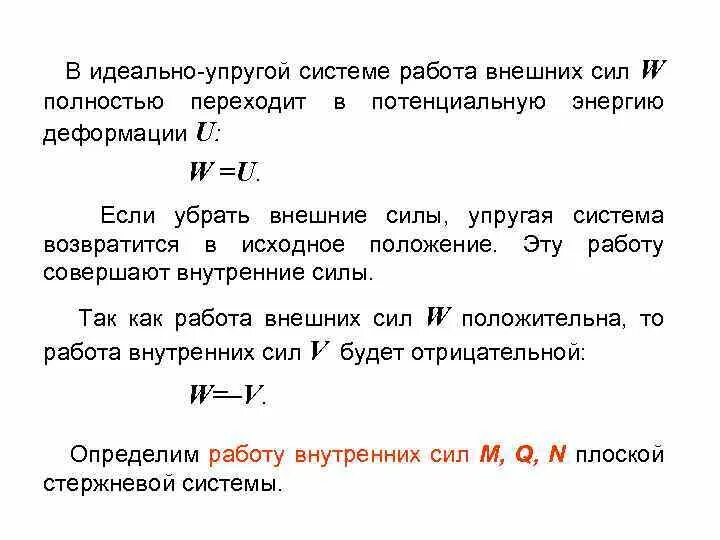 В идеально-упругой системе работа внешних сил $W$ полностью переходит в потенциальную энергию деформации $U$:

$W = U$.

Если убрать внешние силы, упругая система возвратится в исходное положение. Эту работу совершают внутренние силы.

Так как работа внешних сил $W$ положительна, то работа внутренних сил $V$ будет отрицательной:

$W = -V$.

Определим работу внутренних сил $M$, $Q$, $N$ плоской стержневой системы.